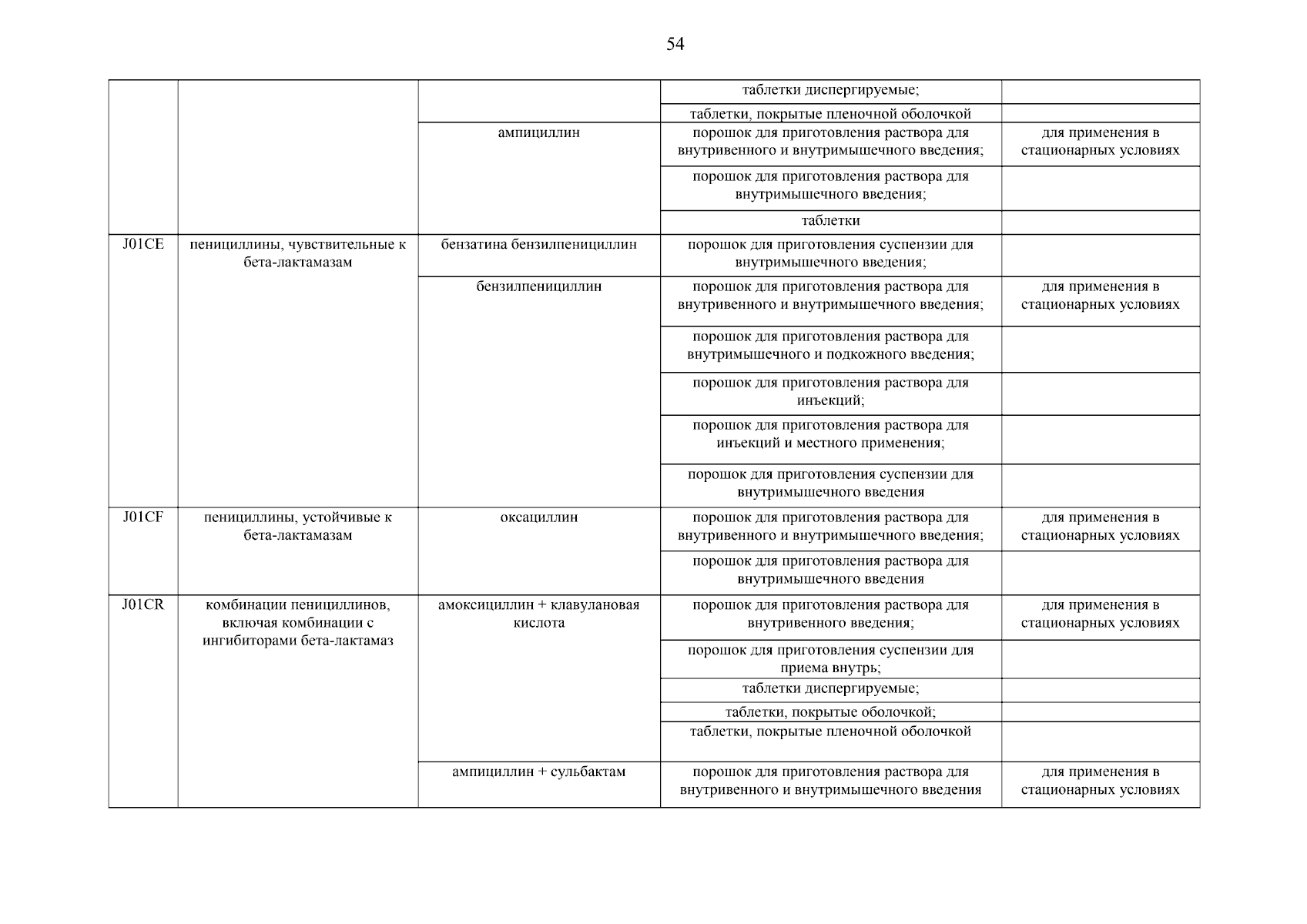 54

| | | | | |
|---|---|---|---|---|
| | | | таблетки диспергируемые; | |
| | | | таблетки, покрытые пленочной оболочкой | |
| | | ампициллин | порошок для приготовления раствора для внутривенного и внутримышечного введения; | для применения в стационарных условиях |
| | | | порошок для приготовления раствора для внутримышечного введения; | |
| | | | таблетки | |
| J01CE | пенициллины, чувствительные к бета-лактамазам | бензатина бензилпенициллин | порошок для приготовления суспензии для внутримышечного введения; | |
| | | бензилпенициллин | порошок для приготовления раствора для внутривенного и внутримышечного введения; | для применения в стационарных условиях |
| | | | порошок для приготовления раствора для внутримышечного и подкожного введения; | |
| | | | порошок для приготовления раствора для инъекций; | |
| | | | порошок для приготовления раствора для инъекций и местного применения; | |
| | | | порошок для приготовления суспензии для внутримышечного введения | |
| J01CF | пенициллины, устойчивые к бета-лактамазам | оксациллин | порошок для приготовления раствора для внутривенного и внутримышечного введения; | для применения в стационарных условиях |
| | | | порошок для приготовления раствора для внутримышечного введения | |
| J01CR | комбинации пенициллинов, включая комбинации с ингибиторами бета-лактамаз | амоксициллин + клавулановая кислота | порошок для приготовления раствора для внутривенного введения; | для применения в стационарных условиях |
| | | | порошок для приготовления суспензии для приема внутрь; | |
| | | | таблетки диспергируемые; | |
| | | | таблетки, покрытые оболочкой; | |
| | | | таблетки, покрытые пленочной оболочкой | |
| | | ампициллин + сульбактам | порошок для приготовления раствора для внутривенного и внутримышечного введения | для применения в стационарных условиях |